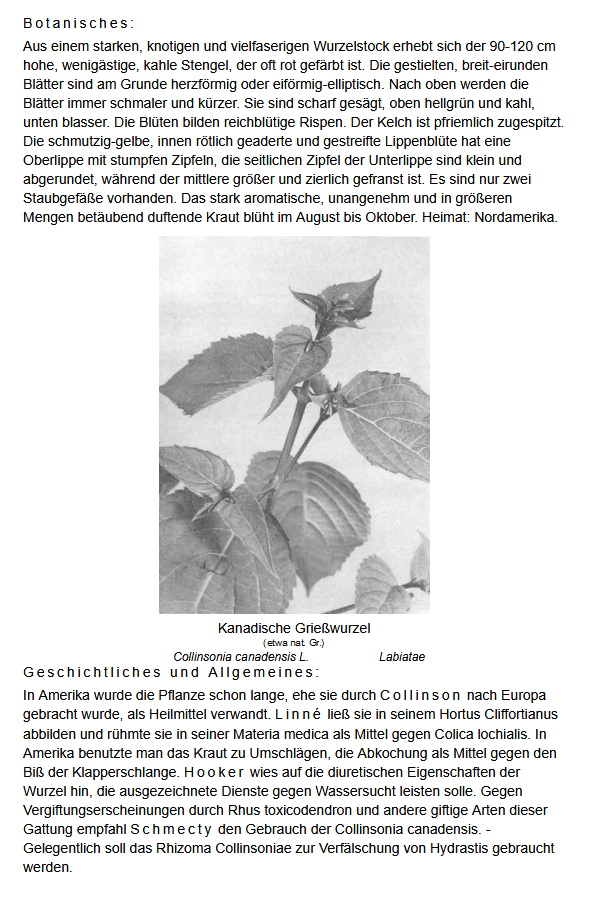 Botanisches:

Aus einem starken, knotigen und vielfaserigen Wurzelstock erhebt sich der 90-120 cm hohe, wenigästige, kahle Stengel, der oft rot gefärbt ist. Die gestielten, breit-eirunden Blätter sind am Grunde herzförmig oder eiförmig-elliptisch. Nach oben werden die Blätter immer schmaler und kürzer. Sie sind scharf gesägt, oben hellgrün und kahl, unten blasser. Die Blüten bilden reichblütige Rispen. Der Kelch ist pfriemlich zugespitzt. Die schmutzig-gelbe, innen rötlich geaderte und gestreifte Lippenblüte hat eine Oberlippe mit stumpfen Zipfeln, die seitlichen Zipfel der Unterlippe sind klein und abgerundet, während der mittlere größer und zierlich gefranst ist. Es sind nur zwei Staubgefäße vorhanden. Das stark aromatische, unangenehm und in größeren Mengen betäubend duftende Kraut blüht im August bis Oktober. Heimat: Nordamerika.

Kanadische Grießwurzel
(etwa nat. Gr.)
Collinsonia canadensis L. Labiatae

Geschichtliches und Allgemeines:

In Amerika wurde die Pflanze schon lange, ehe sie durch Collinson nach Europa gebracht wurde, als Heilmittel verwandt. Linné ließ sie in seinem Hortus Cliffortianus abbilden und rühmte sie in seiner Materia medica als Mittel gegen Colica lochialis. In Amerika benutzte man das Kraut zu Umschlägen, die Abkochung als Mittel gegen den Biß der Klapperschlange. Hooker wies auf die diuretischen Eigenschaften der Wurzel hin, die ausgezeichnete Dienste gegen Wassersucht leisten solle. Gegen Vergiftungserscheinungen durch Rhus toxicodendron und andere giftige Arten dieser Gattung empfahl Schmecty den Gebrauch der Collinsonia canadensis. - Gelegentlich soll das Rhizoma Collinsoniae zur Verfälschung von Hydrastis gebraucht werden.